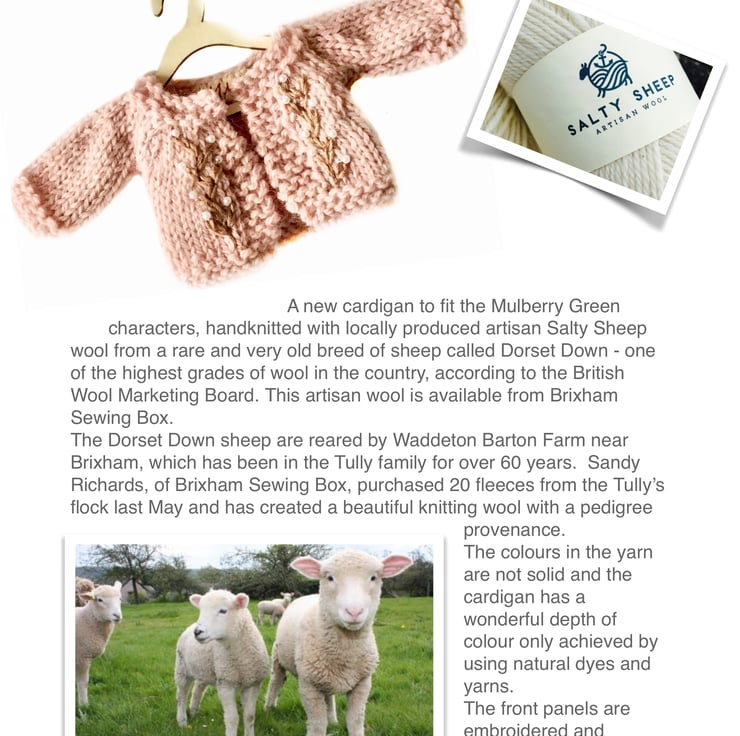 SALTY SHEEP
ARTISAN WOOL

A new cardigan to fit the Mulberry Green characters, handknitted with locally produced artisan Salty Sheep wool from a rare and very old breed of sheep called Dorset Down - one of the highest grades of wool in the country, according to the British Wool Marketing Board. This artisan wool is available from Brixham Sewing Box.
The Dorset Down sheep are reared by Waddeton Barton Farm near Brixham, which has been in the Tully family for over 60 years. Sandy Richards, of Brixham Sewing Box, purchased 20 fleeces from the Tully's flock last May and has created a beautiful knitting wool with a pedigree provenance.
The colours in the yarn are not solid and the cardigan has a wonderful depth of colour only achieved by using natural dyes and yarns.
The front panels are embroidered and